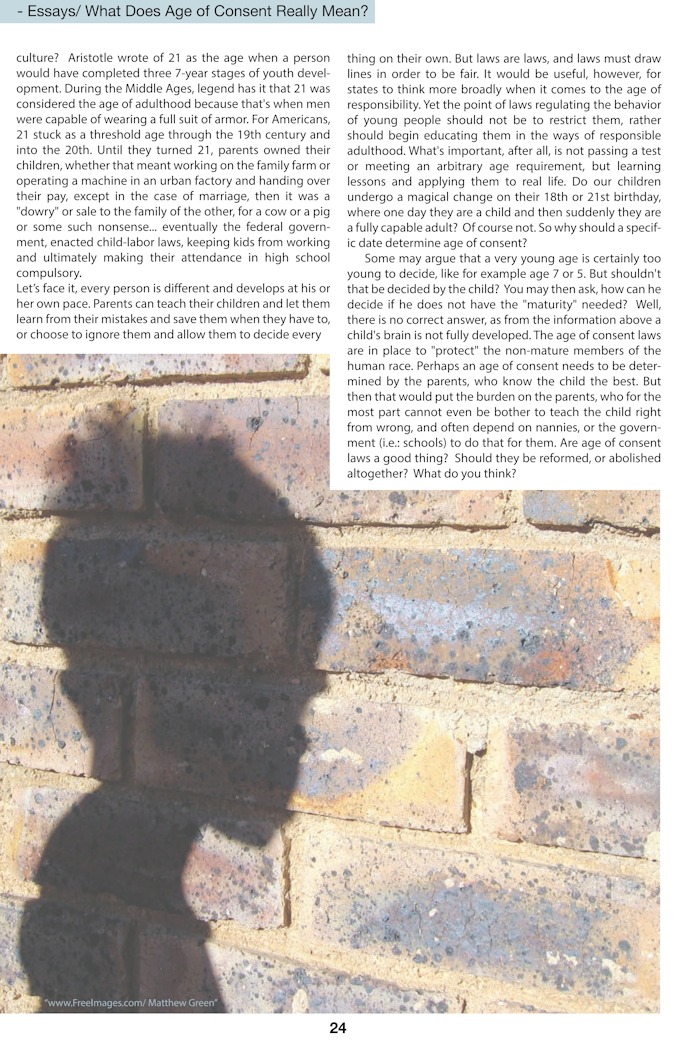 - Essays/ What Does Age of Consent Really Mean?

culture? Aristotle wrote of 21 as the age when a person would have completed three 7-year stages of youth development. During the Middle Ages, legend has it that 21 was considered the age of adulthood because that's when men were capable of wearing a full suit of armor. For Americans, 21 stuck as a threshold age through the 19th century and into the 20th. Until they turned 21, parents owned their children, whether that meant working on the family farm or operating a machine in an urban factory and handing over their pay, except in the case of marriage, then it was a "dowry" or sale to the family of the other, for a cow or a pig or some such nonsense... eventually the federal government, enacted child-labor laws, keeping kids from working and ultimately making their attendance in high school compulsory.
Let's face it, every person is different and develops at his or her own pace. Parents can teach their children and let them learn from their mistakes and save them when they have to, or choose to ignore them and allow them to decide every

thing on their own. But laws are laws, and laws must draw lines in order to be fair. It would be useful, however, for states to think more broadly when it comes to the age of responsibility. Yet the point of laws regulating the behavior of young people should not be to restrict them, rather should begin educating them in the ways of responsible adulthood. What's important, after all, is not passing a test or meeting an arbitrary age requirement, but learning lessons and applying them to real life. Do our children undergo a magical change on their 18th or 21st birthday, where one day they are a child and then suddenly they are a fully capable adult? Of course not. So why should a specific date determine age of consent?

Some may argue that a very young age is certainly too young to decide, like for example age 7 or 5. But shouldn't that be decided by the child? You may then ask, how can he decide if he does not have the "maturity" needed? Well, there is no correct answer, as from the information above a child's brain is not fully developed. The age of consent laws are in place to "protect" the non-mature members of the human race. Perhaps an age of consent needs to be determined by the parents, who know the child the best. But then that would put the burden on the parents, who for the most part cannot even be bother to teach the child right from wrong, and often depend on nannies, or the government (i.e.: schools) to do that for them. Are age of consent laws a good thing? Should they be reformed, or abolished altogether? What do you think?

"www.FreeImages.com/ Matthew Green"

24